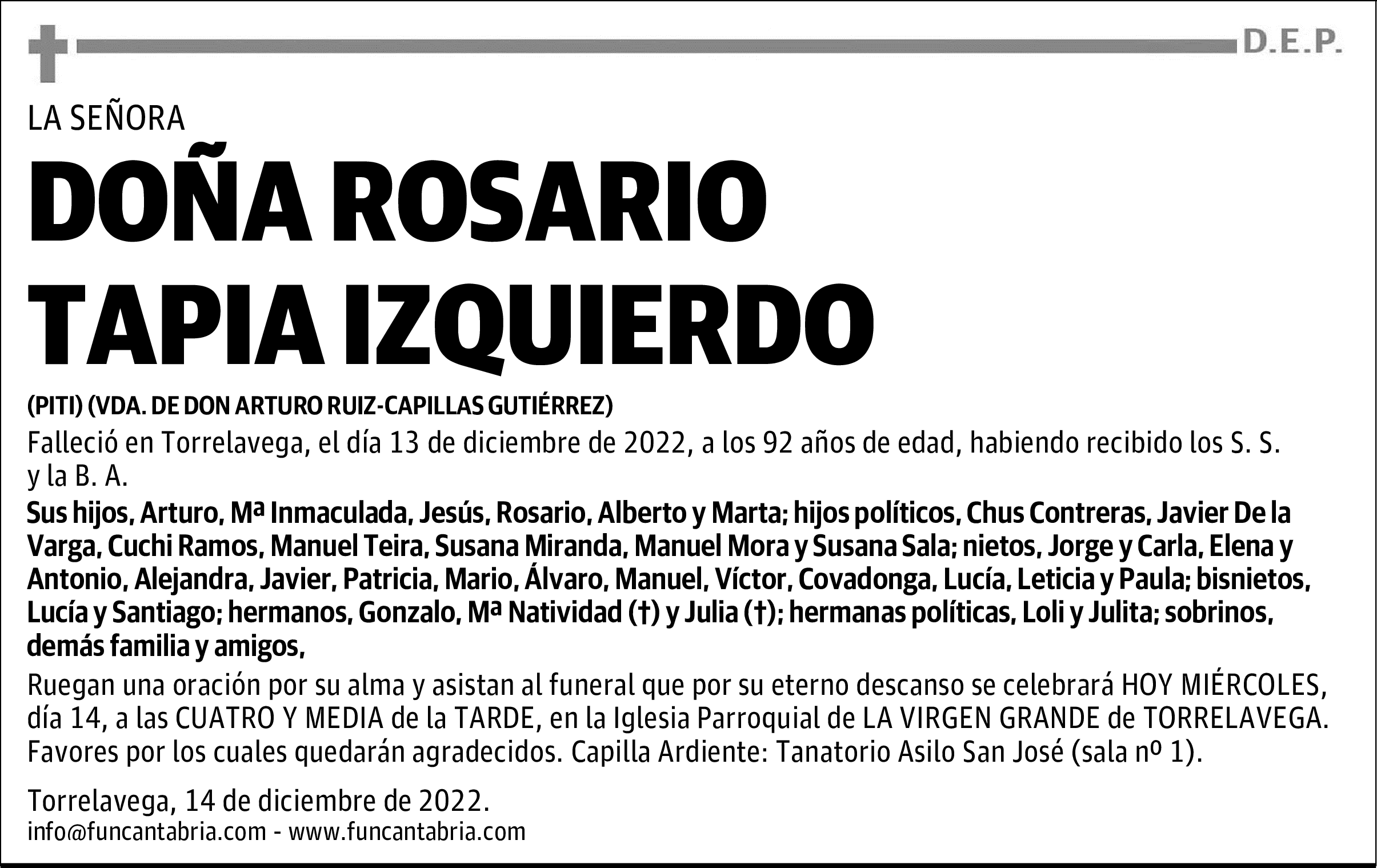 D.E.P.

LA SEÑORA

DOÑA ROSARIO TAPIA IZQUIERDO

(PITI) (VDA. DE DON ARTURO RUIZ-CAPILLAS GUTIÉRREZ)

Falleció en Torrelavega, el día 13 de diciembre de 2022, a los 92 años de edad, habiendo recibido los S. S. y la B. A.

Sus hijos, Arturo, Mª Inmaculada, Jesús, Rosario, Alberto y Marta; hijos políticos, Chus Contreras, Javier De la Varga, Cuchi Ramos, Manuel Teira, Susana Miranda, Manuel Mora y Susana Sala; nietos, Jorge y Carla, Elena y Antonio, Alejandra, Javier, Patricia, Mario, Álvaro, Manuel, Víctor, Covadonga, Lucía, Leticia y Paula; bisnietos, Lucía y Santiago; hermanos, Gonzalo, Mª Natividad (†) y Julia (†); hermanas políticas, Loli y Julita; sobrinos, demás familia y amigos,

Ruegan una oración por su alma y asistan al funeral que por su eterno descanso se celebrará HOY MIÉRCOLES, día 14, a las CUATRO Y MEDIA de la TARDE, en la Iglesia Parroquial de LA VIRGEN GRANDE de TORRELAVEGA. Favores por los cuales quedarán agradecidos. Capilla Ardiente: Tanatorio Asilo San José (sala nº 1).

Torrelavega, 14 de diciembre de 2022.
info@funcantabria.com - www.funcantabria.com